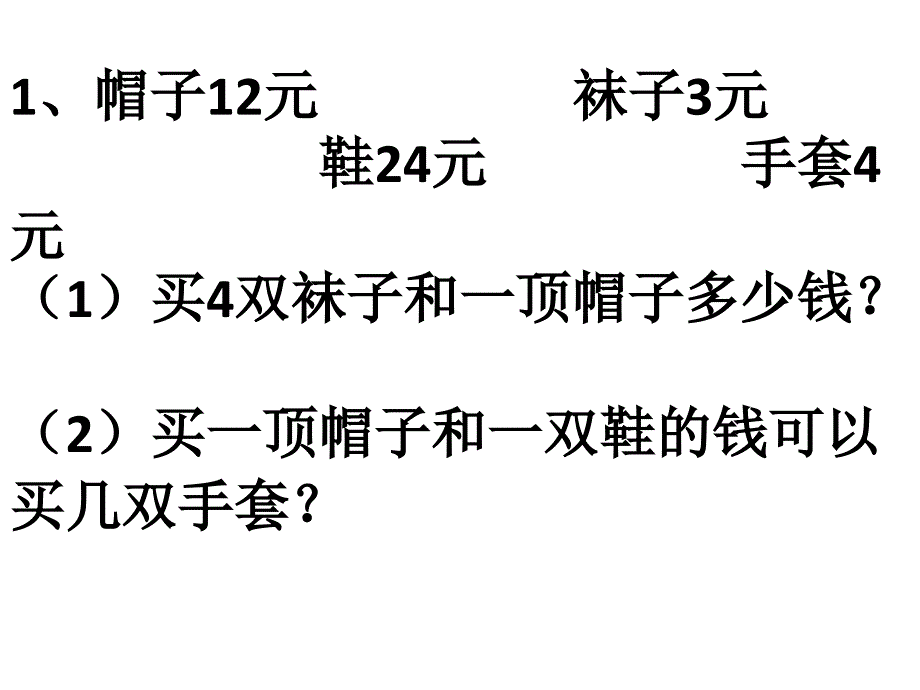 1、帽子12元　　　　袜子3元
鞋24元　　　　手套4元
（1）买4双袜子和一顶帽子多少钱？

（2）买一顶帽子和一双鞋的钱可以买几双手套？